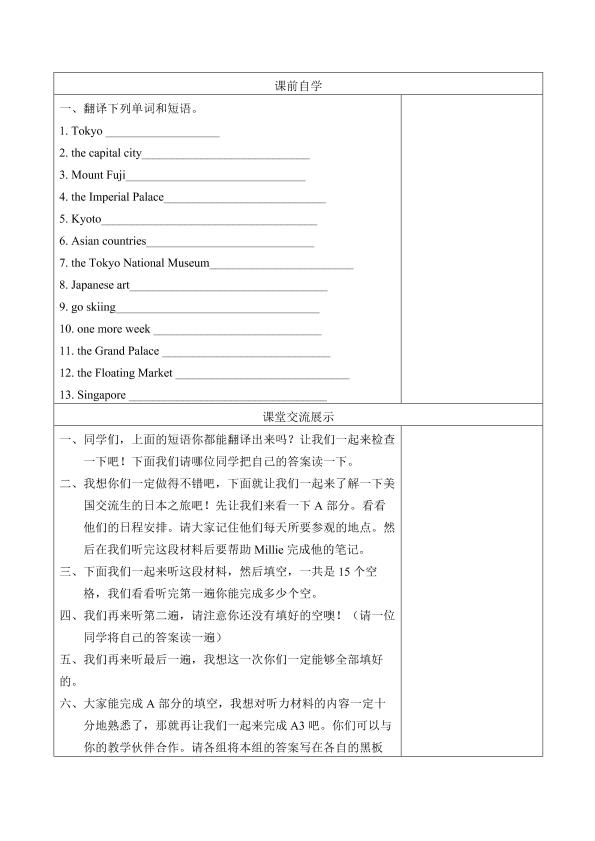 课前自学

一、翻译下列单词和短语。

1. Tokyo ____

2. the capital city____

3. Mount Fuji____

4. the Imperial Palace____

5. Kyoto____

6. Asian countries____

7. the Tokyo National Museum____

8. Japanese art____

9. go skiing____

10. one more week ____

11. the Grand Palace ____

12. the Floating Market ____

13. Singapore ____

课堂交流展示

一、同学们，上面的短语你都能翻译出来吗？让我们一起来检查一下吧！下面我们请哪位同学把自己的答案读一下。

二、我想你们一定做得不错吧，下面就让我们一起来了解一下美国交流生的日本之旅吧！先让我们来看一下A部分。看看他们的日程安排。请大家记住他们每天所要参观的地点。然后在我们听完这段材料后要帮助Millie完成他的笔记。

三、下面我们一起来听这段材料，然后填空，一共是15个空格，我们看看听完第一遍你能完成多少个空。

四、我们再来听第二遍，请注意你还没有填好的空噢！（请一位同学将自己的答案读一遍）

五、我们再来听最后一遍，我想这一次你们一定能够全部填好的。

六、大家能完成A部分的填空，我想对听力材料的内容一定十分地熟悉了，那就再让我们一起来完成A3吧。你们可以与你的教学伙伴合作。请各组将本组的答案写在各自的黑板